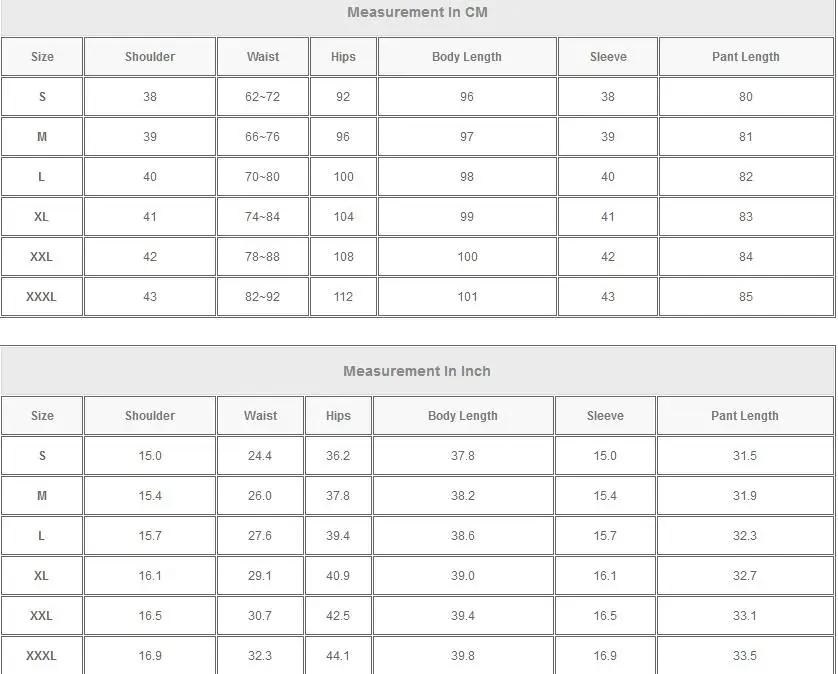 Measurement In CM

| Size | Shoulder | Waist | Hips | Body Length | Sleeve | Pant Length |
|---|---|---|---|---|---|---|
| S | 38 | 62~72 | 92 | 96 | 38 | 80 |
| M | 39 | 66~76 | 96 | 97 | 39 | 81 |
| L | 40 | 70~80 | 100 | 98 | 40 | 82 |
| XL | 41 | 74~84 | 104 | 99 | 41 | 83 |
| XXL | 42 | 78~88 | 108 | 100 | 42 | 84 |
| XXXL | 43 | 82~92 | 112 | 101 | 43 | 85 |

Measurement In Inch

| Size | Shoulder | Waist | Hips | Body Length | Sleeve | Pant Length |
|---|---|---|---|---|---|---|
| S | 15.0 | 24.4 | 36.2 | 37.8 | 15.0 | 31.5 |
| M | 15.4 | 26.0 | 37.8 | 38.2 | 15.4 | 31.9 |
| L | 15.7 | 27.6 | 39.4 | 38.6 | 15.7 | 32.3 |
| XL | 16.1 | 29.1 | 40.9 | 39.0 | 16.1 | 32.7 |
| XXL | 16.5 | 30.7 | 42.5 | 39.4 | 16.5 | 33.1 |
| XXXL | 16.9 | 32.3 | 44.1 | 39.8 | 16.9 | 33.5 |